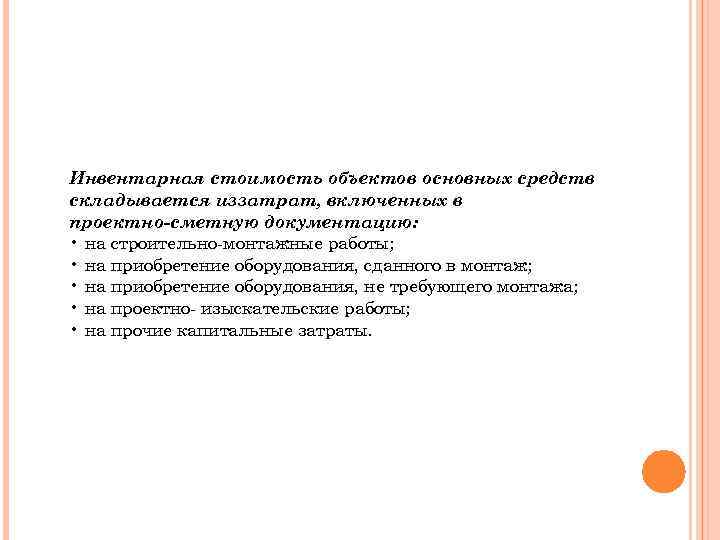 Инвентарная стоимость объектов основных средств складывается иззатрат, включенных в проектно-сметную документацию:
• на строительно-монтажные работы;
• на приобретение оборудования, сданного в монтаж;
• на приобретение оборудования, не требующего монтажа;
• на проектно- изыскательские работы;
• на прочие капитальные затраты.